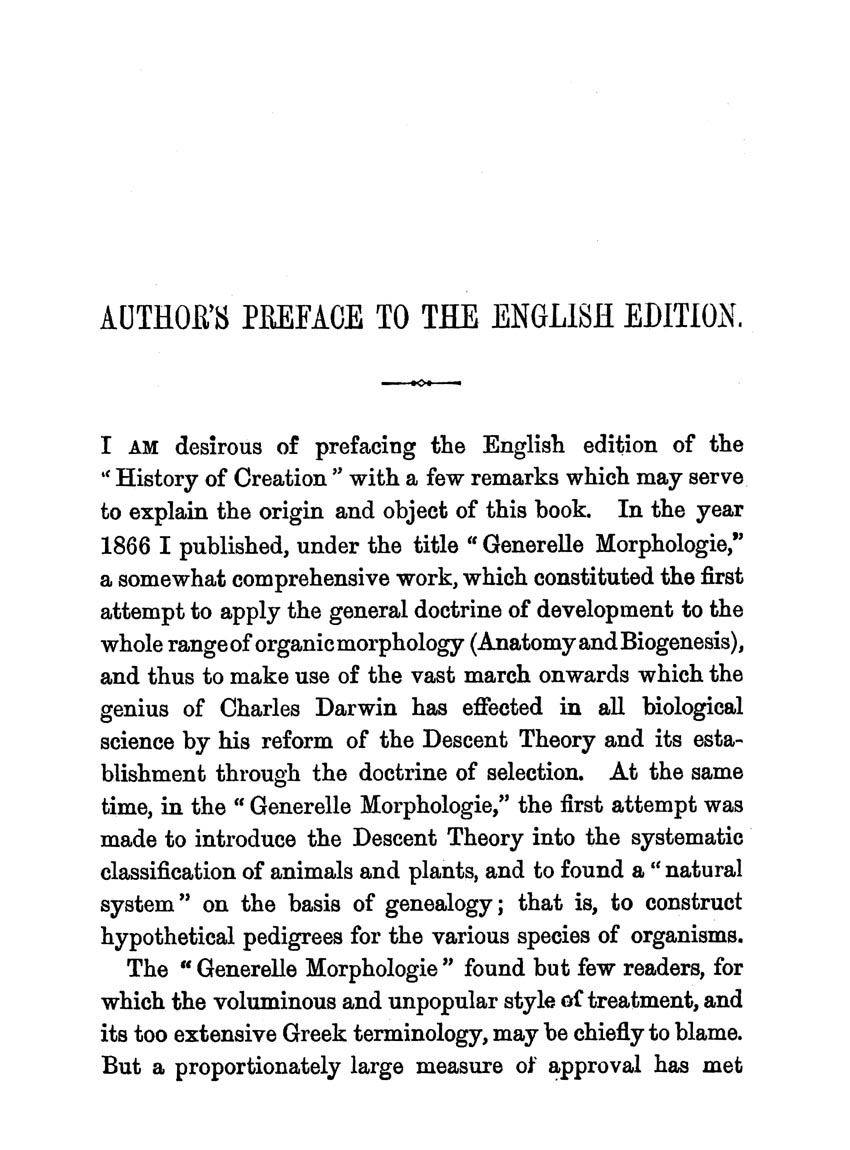 AUTHOR'S PREFACE TO THE ENGLISH EDITION.

I AM desirous of prefacing the English edition of the "History of Creation" with a few remarks which may serve to explain the origin and object of this book. In the year 1866 I published, under the title "Generelle Morphologie," a somewhat comprehensive work, which constituted the first attempt to apply the general doctrine of development to the whole range of organic morphology (Anatomy and Biogenesis), and thus to make use of the vast march onwards which the genius of Charles Darwin has effected in all biological science by his reform of the Descent Theory and its establishment through the doctrine of selection. At the same time, in the "Generelle Morphologie," the first attempt was made to introduce the Descent Theory into the systematic classification of animals and plants, and to found a "natural system" on the basis of genealogy; that is, to construct hypothetical pedigrees for the various species of organisms.

The "Generelle Morphologie" found but few readers, for which the voluminous and unpopular style of treatment, and its too extensive Greek terminology, may be chiefly to blame. But a proportionately large measure of approval has met